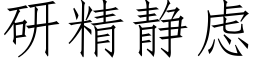 研精静虑